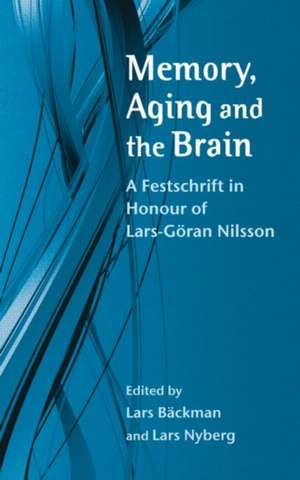 Memory, Aging and the Brain

A Festschrift in Honour of Lars-Göran Nilsson

Edited by
Lars Bäckman
and Lars Nyberg